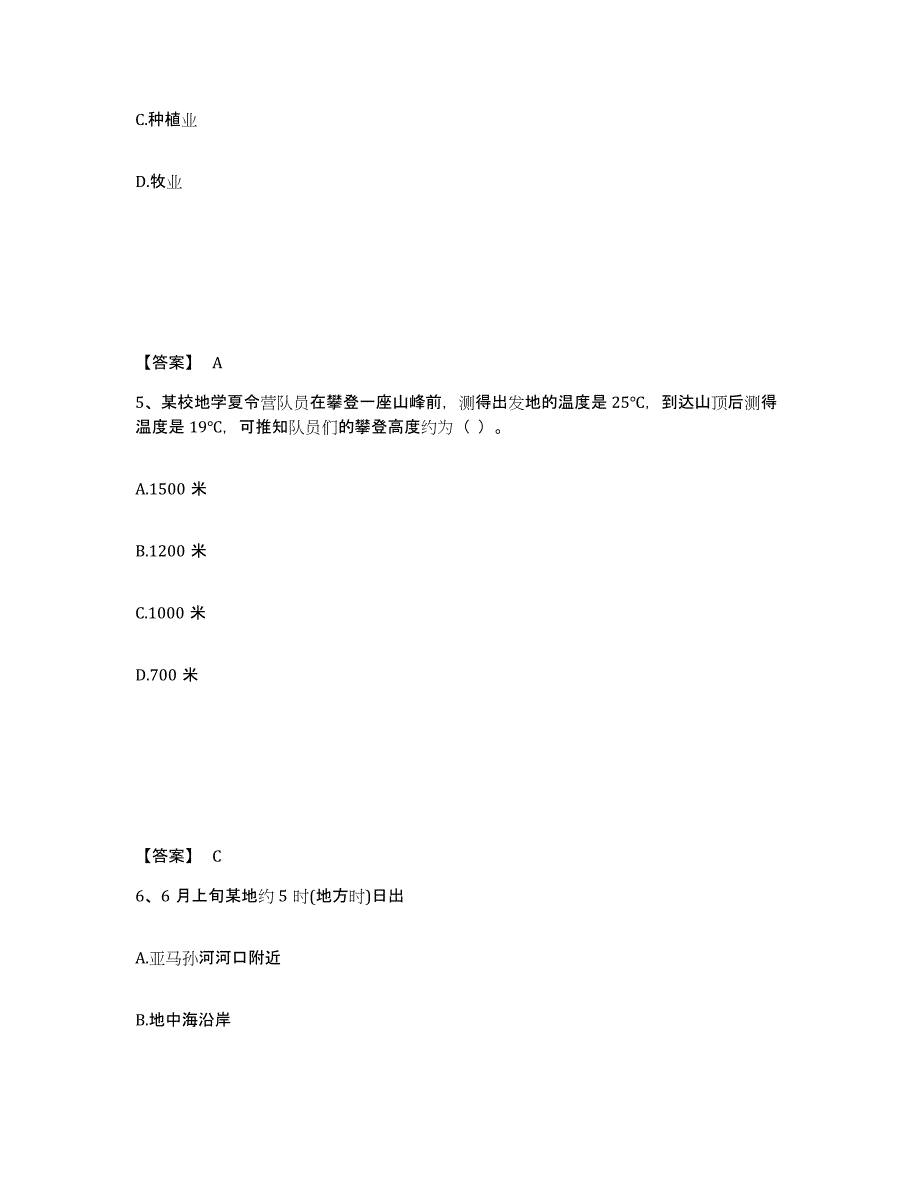 C.种植业

D.牧业

【答案】 A

5、某校地学夏令营队员在攀登一座山峰前，测得出发地的温度是 25℃，到达山顶后测得温度是 19℃，可推知队员们的攀登高度约为（ ）。

A.1500 米

B.1200 米

C.1000 米

D.700 米

【答案】 C

6、6 月上旬某地约 5 时(地方时)日出

A.亚马孙河河口附近

B.地中海沿岸